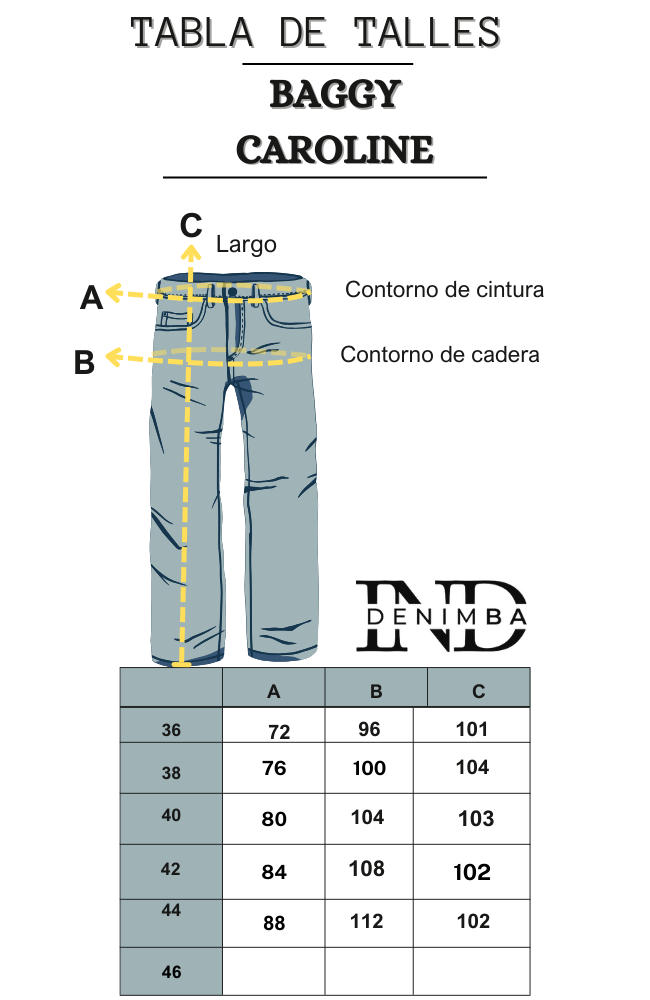 TABLA DE TALLES
BAGGY
CAROLINE

C
Largo
A
Contorno de cintura
B
Contorno de cadera

IND
DENIMBA

| | A | B | C |
|---|---|---|---|
| 36 | 72 | 96 | 101 |
| 38 | 76 | 100 | 104 |
| 40 | 80 | 104 | 103 |
| 42 | 84 | 108 | 102 |
| 44 | 88 | 112 | 102 |
| 46 | | | |